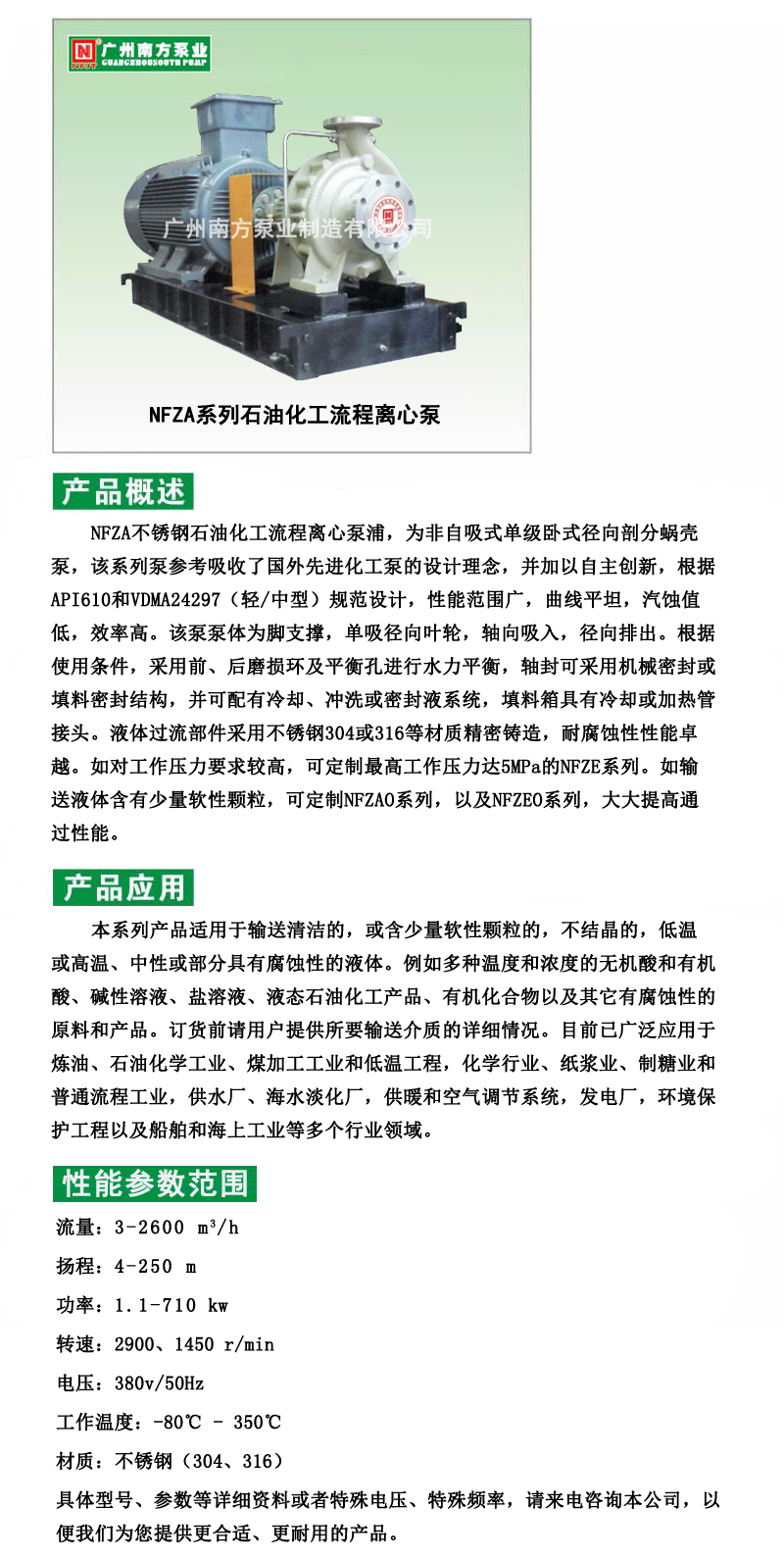 广州南方泵业
GUANGZHOUSOUTH PUMP

广州南方泵业制造有限公司

NFZA系列石油化工流程离心泵

产品概述

NFZA不锈钢石油化工流程离心泵浦，为非自吸式单级卧式径向剖分蜗壳泵，该系列泵参考吸收了国外先进化工泵的设计理念，并加以自主创新，根据API610和VDMA24297（轻/中型）规范设计，性能范围广，曲线平坦，汽蚀值低，效率高。该泵泵体为脚支撑，单吸径向叶轮，轴向吸入，径向排出。根据使用条件，采用前、后磨损环及平衡孔进行水力平衡，轴封可采用机械密封或填料密封结构，并可配有冷却、冲洗或密封液系统，填料箱具有冷却或加热管接头。液体过流部件采用不锈钢304或316等材质精密铸造，耐腐蚀性性能卓越。如对工作压力要求较高，可定制最高工作压力达5MPa的NFZE系列。如输送液体含有少量软性颗粒，可定制NFZAO系列，以及NFZEO系列，大大提高通过性能。

产品应用

本系列产品适用于输送清洁的，或含少量软性颗粒的，不结晶的，低温或高温、中性或部分具有腐蚀性的液体。例如多种温度和浓度的无机酸和有机酸、碱性溶液、盐溶液、液态石油化工产品、有机化合物以及其它有腐蚀性的原料和产品。订货前请用户提供所要输送介质的详细情况。目前已广泛应用于炼油、石油化学工业、煤加工工业和低温工程，化学行业、纸浆业、制糖业和普通流程工业，供水厂、海水淡化厂，供暖和空气调节系统，发电厂，环境保护工程以及船舶和海上工业等多个行业领域。

性能参数范围

流量：3-2600 m³/h

扬程：4-250 m

功率：1.1-710 kw

转速：2900、1450 r/min

电压：380v/50Hz

工作温度：-80℃ - 350℃

材质：不锈钢（304、316）

具体型号、参数等详细资料或者特殊电压、特殊频率，请来电咨询本公司，以便我们为您提供更合适、更耐用的产品。